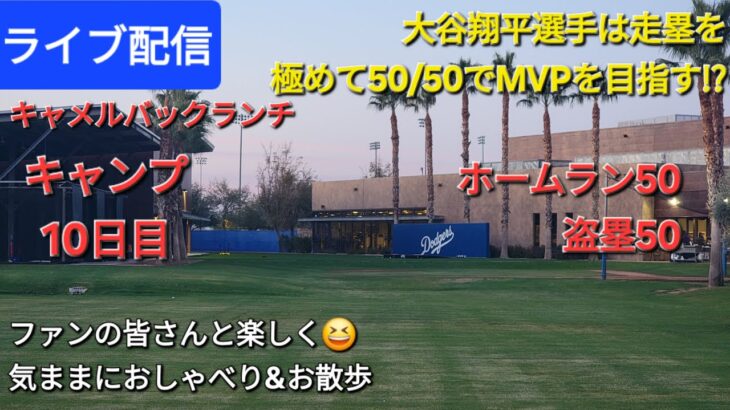 ライブ配信

大谷翔平選手は走塁を極めて50/50でMVPを目指す⁉

キャメルバックランチ

キャンプ

10日目

ホームラン50

盗塁50

Dodgers

ファンの皆さんと楽しく😆
気ままにおしゃべり&お散歩